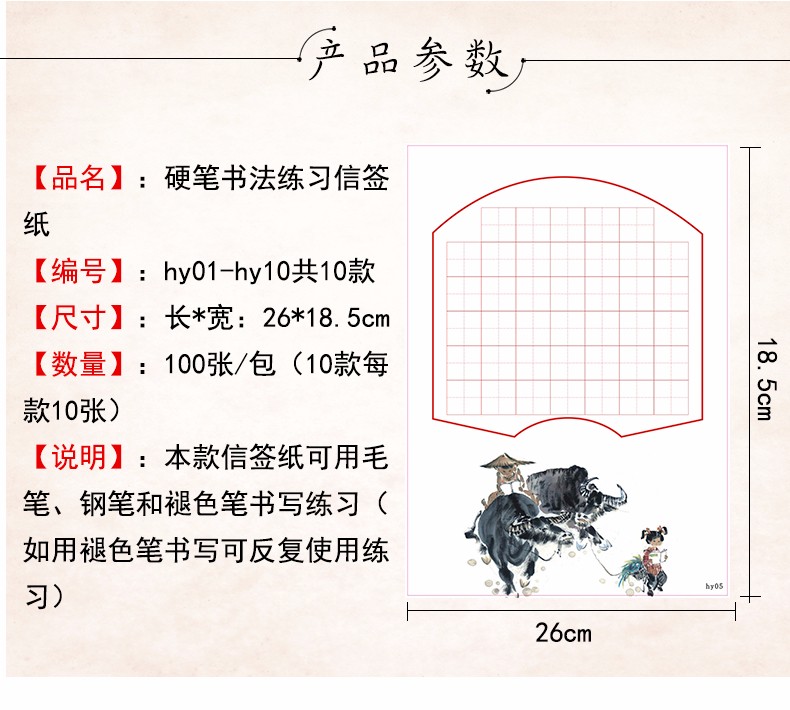 产品参数

【品名】：硬笔书法练习信签纸

【编号】：hy01-hy10共10款

【尺寸】：长*宽：26*18.5cm

【数量】：100张/包（10款每款10张）

【说明】：本款信签纸可用毛笔、钢笔和褪色笔书写练习（如用褪色笔书写可反复使用练习）

hy05

18.5cm

26cm